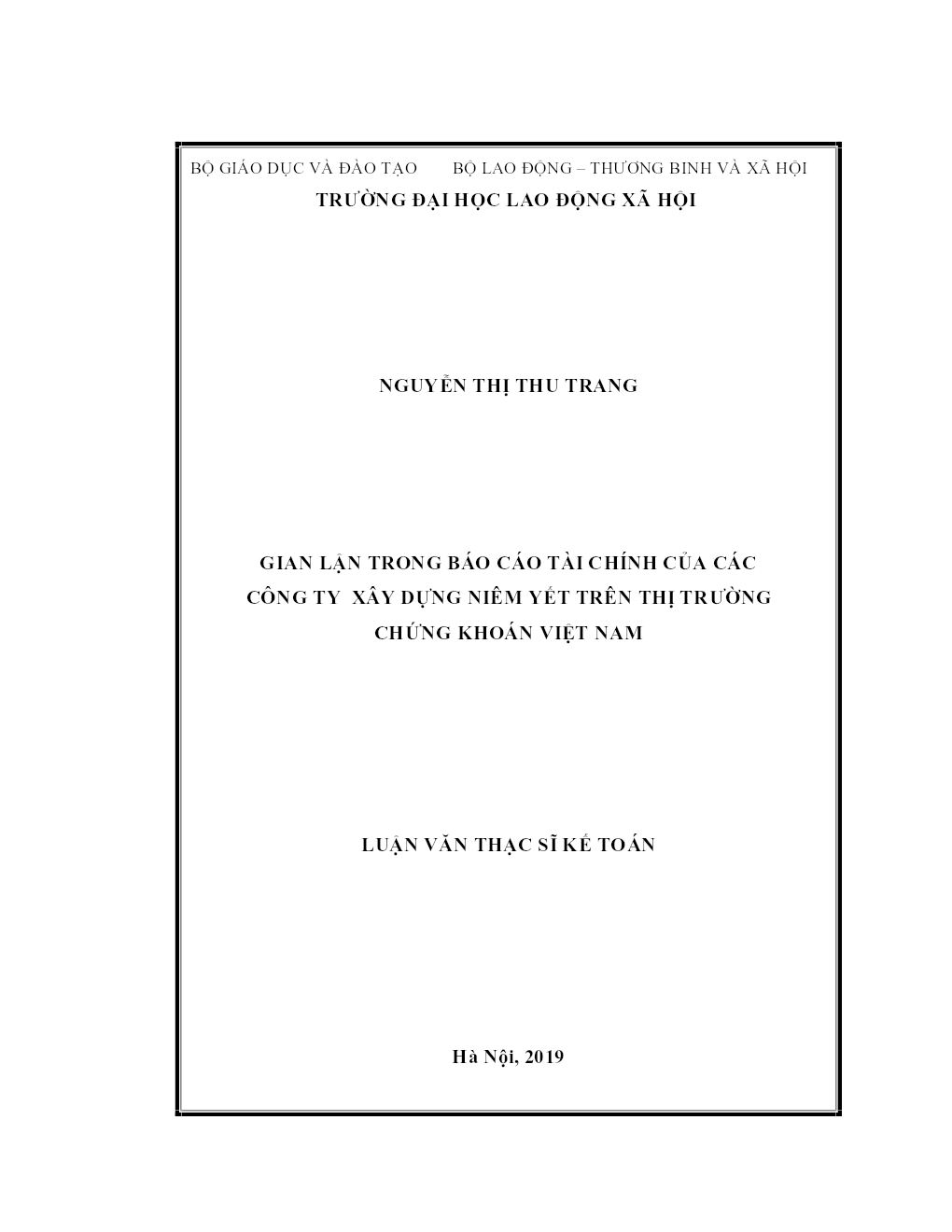 BỘ GIÁO DỤC VÀ ĐÀO TẠO BỘ LAO ĐỘNG – THƯƠNG BINH VÀ XÃ HỘI
TRƯỜNG ĐẠI HỌC LAO ĐỘNG XÃ HỘI

NGUYỄN THỊ THU TRANG

GIAN LẬN TRONG BÁO CÁO TÀI CHÍNH CỦA CÁC CÔNG TY XÂY DỰNG NIÊM YẾT TRÊN THỊ TRƯỜNG CHỨNG KHOÁN VIỆT NAM

LUẬN VĂN THẠC SĨ KẾ TOÁN

Hà Nội, 2019